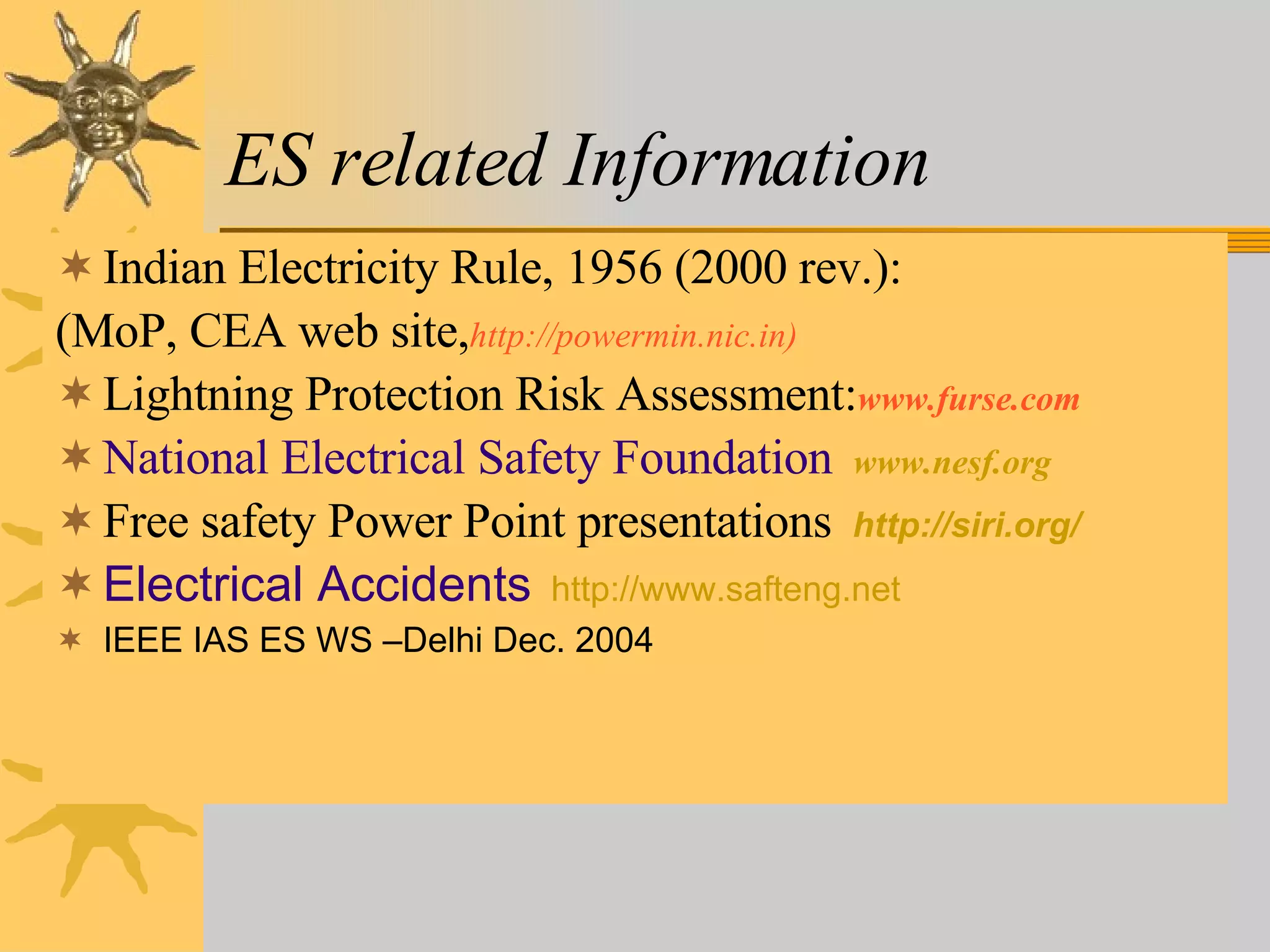 ES related Information

Indian Electricity Rule, 1956 (2000 rev.): (MoP, CEA web site,http://powermin.nic.in)

Lightning Protection Risk Assessment:www.furse.com

National Electrical Safety Foundation www.nesf.org

Free safety Power Point presentations http://siri.org/

Electrical Accidents http://www.safteng.net

IEEE IAS ES WS –Delhi Dec. 2004